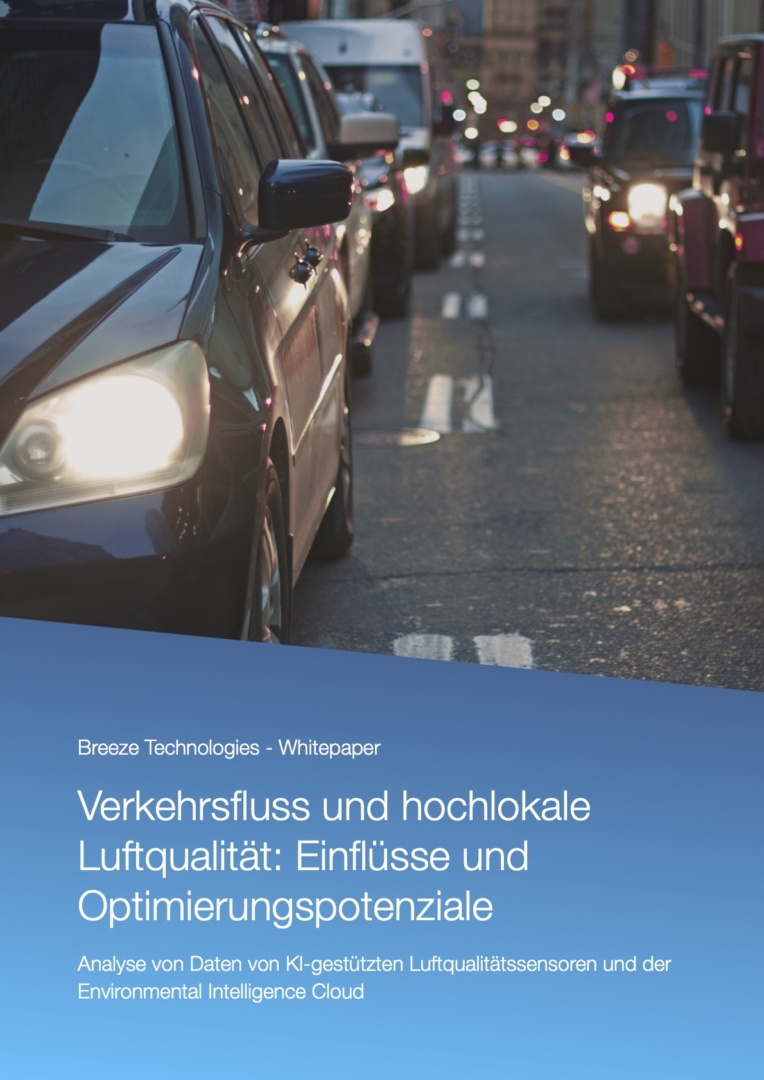 Breeze Technologies - Whitepaper

Verkehrsfluss und hochlokale Luftqualität: Einflüsse und Optimierungspotenziale

Analyse von Daten von KI-gestützten Luftqualitätssensoren und der Environmental Intelligence Cloud